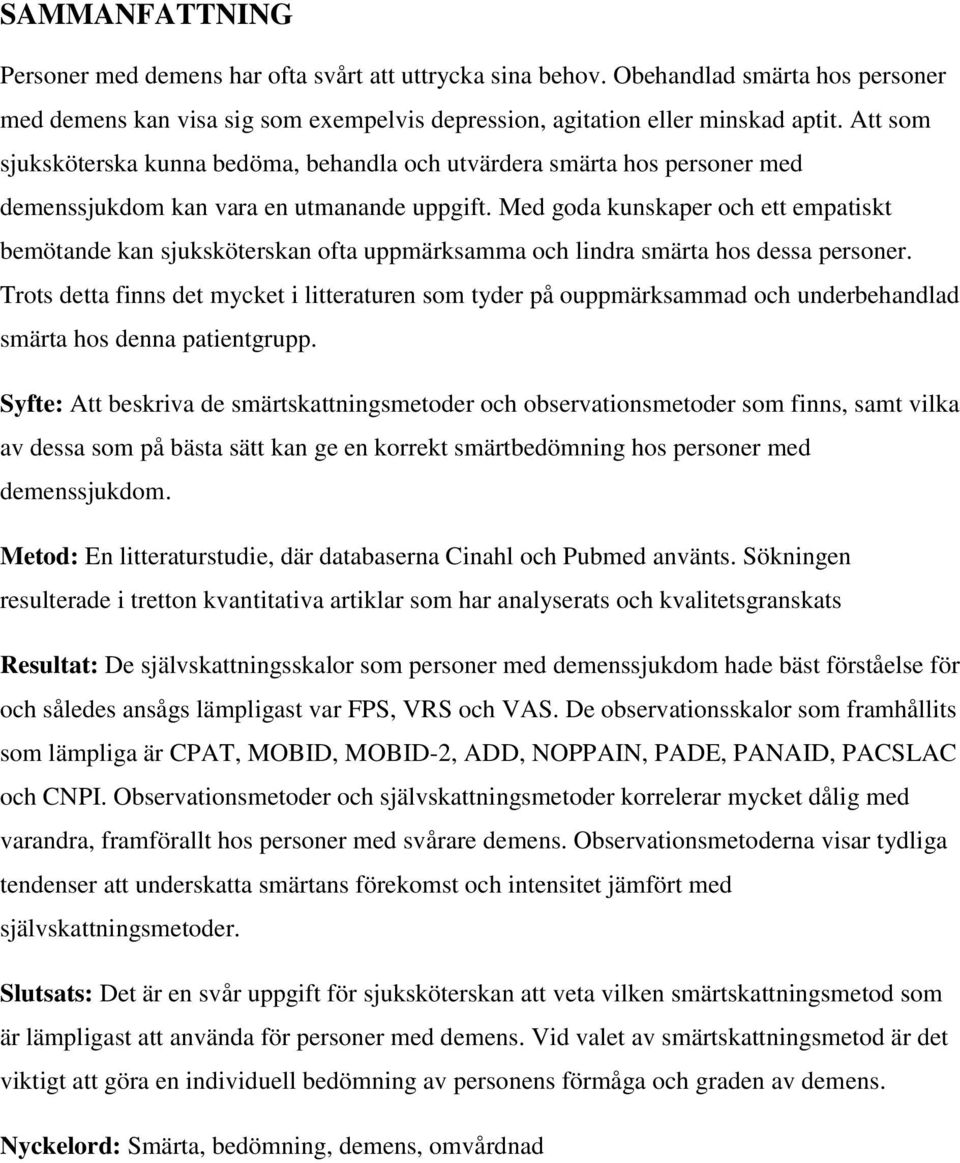 SAMMANFATTNING

Personer med demens har ofta svårt att uttrycka sina behov. Obehandlad smärta hos personer med demens kan visa sig som exempelvis depression, agitation eller minskad aptit. Att som sjuksköterska kunna bedöma, behandla och utvärdera smärta hos personer med demenssjukdom kan vara en utmanande uppgift. Med goda kunskaper och ett empatiskt bemötande kan sjuksköterskan ofta uppmärksamma och lindra smärta hos dessa personer. Trots detta finns det mycket i litteraturen som tyder på ouppmärksammad och underbehandlad smärta hos denna patientgrupp.

Syfte: Att beskriva de smärtskattningsmetoder och observationsmetoder som finns, samt vilka av dessa som på bästa sätt kan ge en korrekt smärtbedömning hos personer med demenssjukdom.

Metod: En litteraturstudie, där databaserna Cinahl och Pubmed använts. Sökningen resulterade i tretton kvantitativa artiklar som har analyserats och kvalitetsgranskats

Resultat: De självskattningsskalor som personer med demenssjukdom hade bäst förståelse för och således ansågs lämpligast var FPS, VRS och VAS. De observationsskalor som framhållits som lämpliga är CPAT, MOBID, MOBID-2, ADD, NOPPAIN, PADE, PANAID, PACSLAC och CNPI. Observationsmetoder och självskattningsmetoder korrelerar mycket dålig med varandra, framförallt hos personer med svårare demens. Observationsmetoderna visar tydliga tendenser att underskatta smärtans förekomst och intensitet jämfört med självskattningsmetoder.

Slutsats: Det är en svår uppgift för sjuksköterskan att veta vilken smärtskattningsmetod som är lämpligast att använda för personer med demens. Vid valet av smärtskattningsmetod är det viktigt att göra en individuell bedömning av personens förmåga och graden av demens.

Nyckelord: Smärta, bedömning, demens, omvårdnad